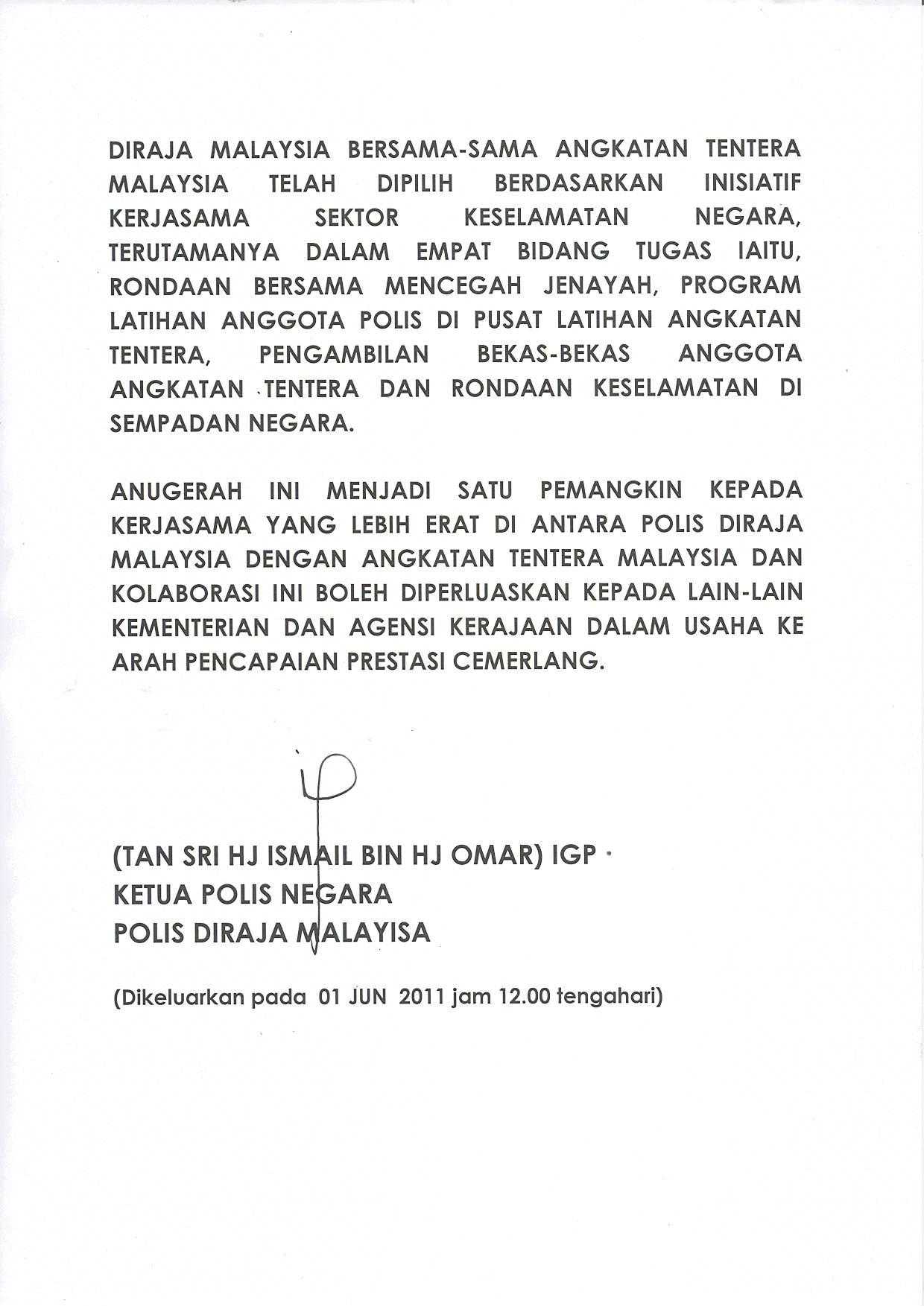 DIRAJA MALAYSIA BERSAMA-SAMA ANGKATAN TENTERA MALAYSIA TELAH DIPILIH BERDASARKAN INISIATIF KERJASAMA SEKTOR KESELAMATAN NEGARA, TERUTAMANYA DALAM EMPAT BIDANG TUGAS IAITU, RONDAAN BERSAMA MENCEGAH JENAYAH, PROGRAM LATIHAN ANGGOTA POLIS DI PUSAT LATIHAN ANGKATAN TENTERA, PENGAMBILAN BEKAS-BEKAS ANGGOTA ANGKATAN TENTERA DAN RONDAAN KESELAMATAN DI SEMPADAN NEGARA.

ANUGERAH INI MENJADI SATU PEMANGKIN KEPADA KERJASAMA YANG LEBIH ERAT DI ANTARA POLIS DIRAJA MALAYSIA DENGAN ANGKATAN TENTERA MALAYSIA DAN KOLABORASI INI BOLEH DIPERLUASKAN KEPADA LAIN-LAIN KEMENTERIAN DAN AGENSI KERAJAAN DALAM USAHA KE ARAH PENCAPAIAN PRESTASI CEMERLANG.

(TAN SRI HJ ISMAIL BIN HJ OMAR) IGP
KETUA POLIS NEGARA
POLIS DIRAJA MALAYISA

(Dikeluarkan pada 01 JUN 2011 jam 12.00 tengahari)